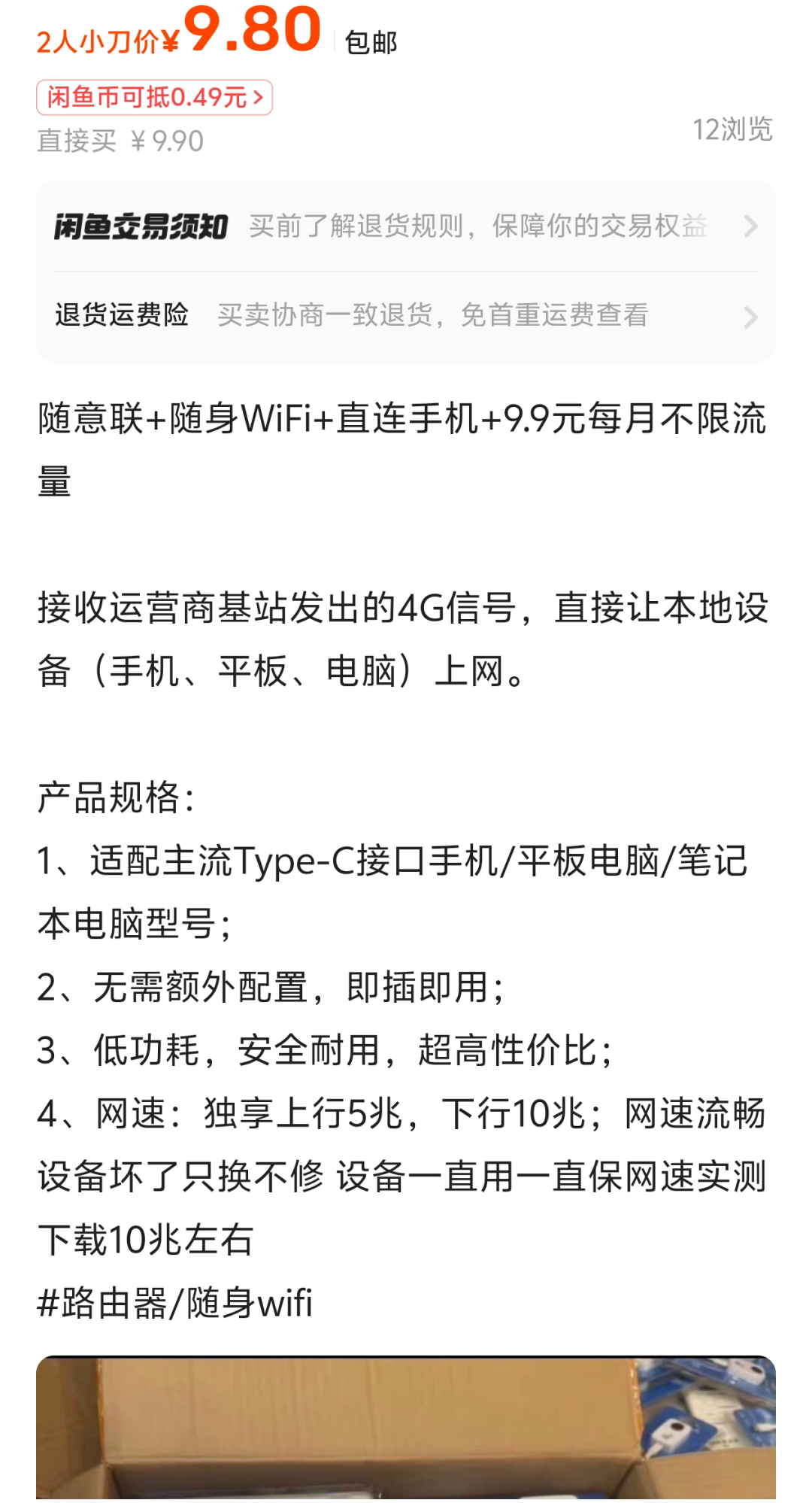 2人小刀价¥9.80 包邮

闲鱼币可抵0.49元 >

直接买 ¥9.90

12浏览

闲鱼交易须知 买前了解退货规则，保障你的交易权益 >

退货运费险 买卖协商一致退货，免首重运费查看 >

随意联+随身WiFi+直连手机+9.9元每月不限流量

接收运营商基站发出的4G信号，直接让本地设备（手机、平板、电脑）上网。

产品规格：
1、适配主流Type-C接口手机/平板电脑/笔记本电脑型号；
2、无需额外配置，即插即用；
3、低功耗，安全耐用，超高性价比；
4、网速：独享上行5兆，下行10兆；网速流畅
设备坏了只换不修 设备一直用一直保网速实测下载10兆左右
#路由器/随身wifi